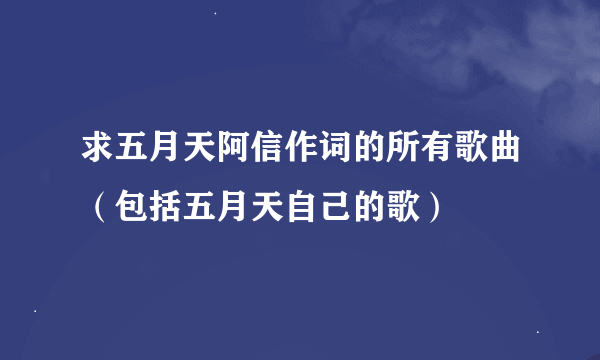 求五月天阿信作词的所有歌曲（包括五月天自己的歌）